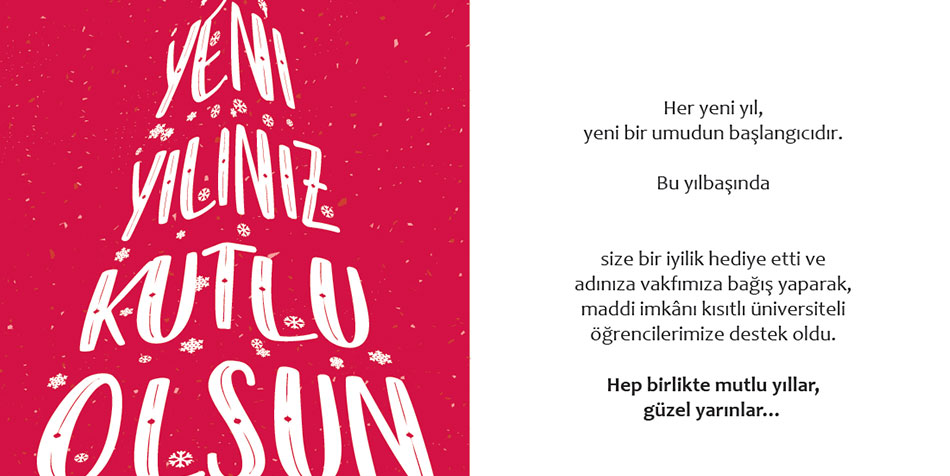 YENİ
YILINIZ
KUTLU
OLSUN

Her yeni yıl,
yeni bir umudun başlangıcıdır.

Bu yılbaşında

size bir iyilik hediye etti ve
adınıza vakfımıza bağış yaparak,
maddi imkânı kısıtlı üniversiteli
öğrencilerimize destek oldu.

Hep birlikte mutlu yıllar,
güzel yarınlar...